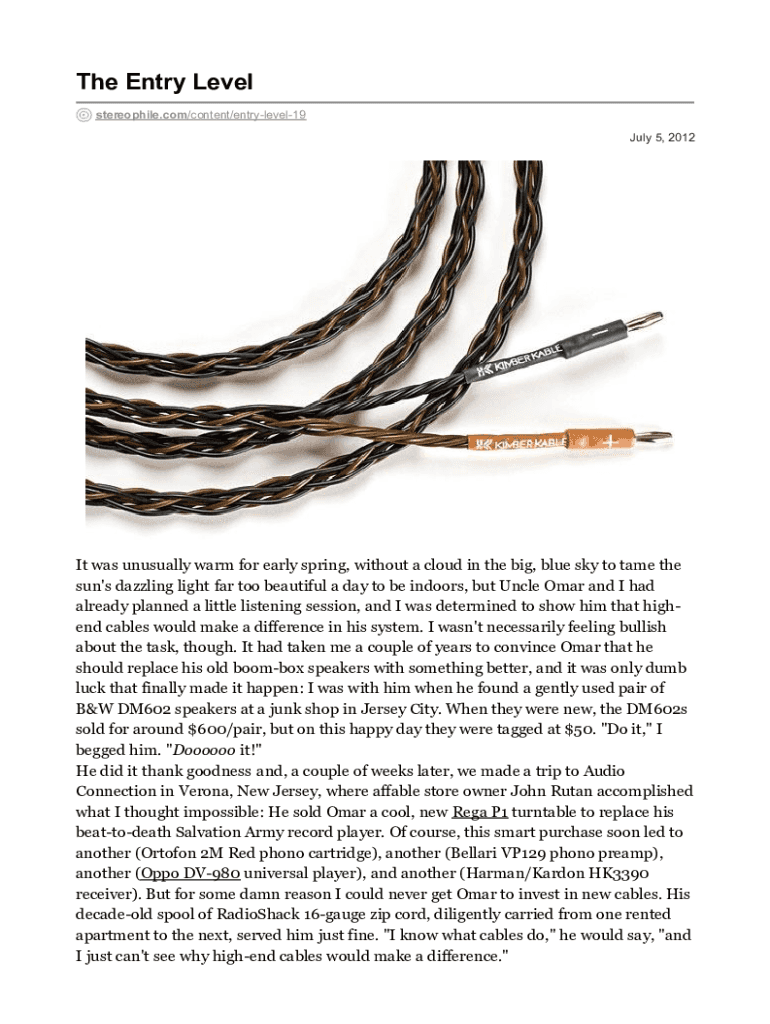 The Entry Level

stereophile.com/content/entry-level-19

July 5, 2012

KIMBER KABLE

KIMBER KABLE

It was unusually warm for early spring, without a cloud in the big, blue sky to tame the sun's dazzling light far too beautiful a day to be indoors, but Uncle Omar and I had already planned a little listening session, and I was determined to show him that high-end cables would make a difference in his system. I wasn't necessarily feeling bullish about the task, though. It had taken me a couple of years to convince Omar that he should replace his old boom-box speakers with something better, and it was only dumb luck that finally made it happen: I was with him when he found a gently used pair of B&W DM602 speakers at a junk shop in Jersey City. When they were new, the DM602s sold for around $600/pair, but on this happy day they were tagged at $50. "Do it," I begged him. "Doooooo it!"
He did it thank goodness and, a couple of weeks later, we made a trip to Audio Connection in Verona, New Jersey, where affable store owner John Rutan accomplished what I thought impossible: He sold Omar a cool, new Rega P1 turntable to replace his beat-to-death Salvation Army record player. Of course, this smart purchase soon led to another (Ortofon 2M Red phono cartridge), another (Bellari VP129 phono preamp), another (Oppo DV-980 universal player), and another (Harman/Kardon HK3390 receiver). But for some damn reason I could never get Omar to invest in new cables. His decade-old spool of RadioShack 16-gauge zip cord, diligently carried from one rented apartment to the next, served him just fine. "I know what cables do," he would say, "and I just can't see why high-end cables would make a difference."